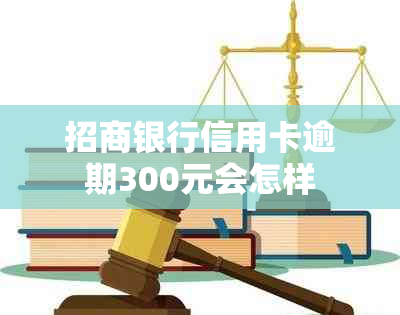 招商银行信用卡逾期300元会怎样